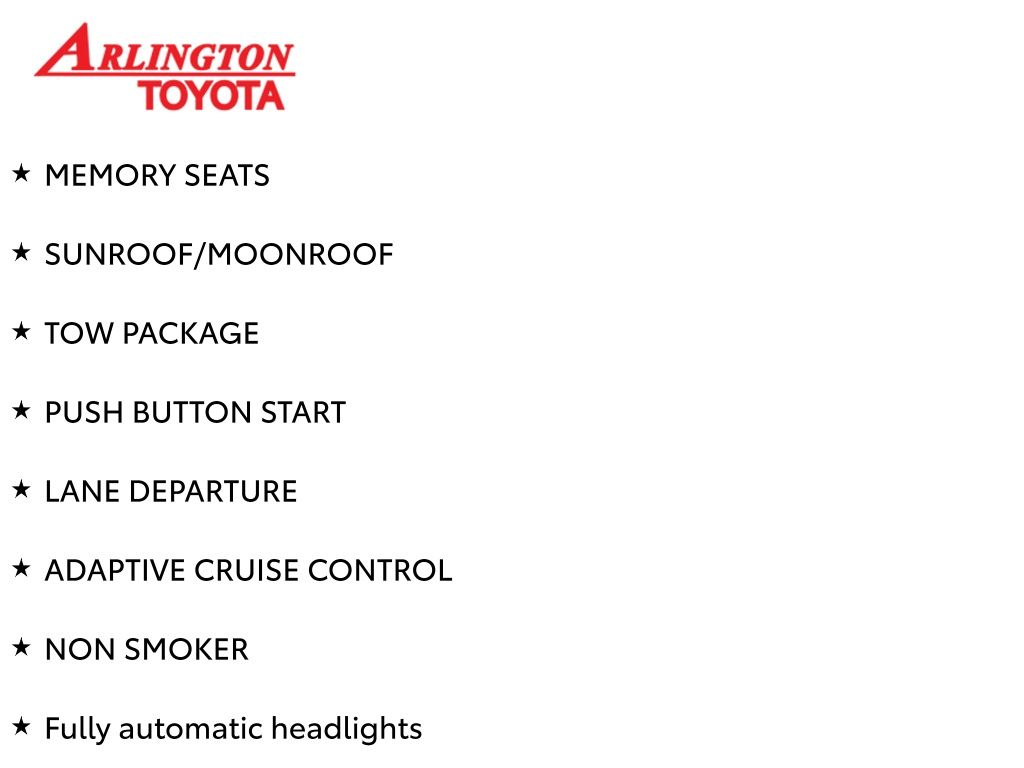 ARLINGTON
TOYOTA

★ MEMORY SEATS

★ SUNROOF/MOONROOF

★ TOW PACKAGE

★ PUSH BUTTON START

★ LANE DEPARTURE

★ ADAPTIVE CRUISE CONTROL

★ NON SMOKER

★ Fully automatic headlights